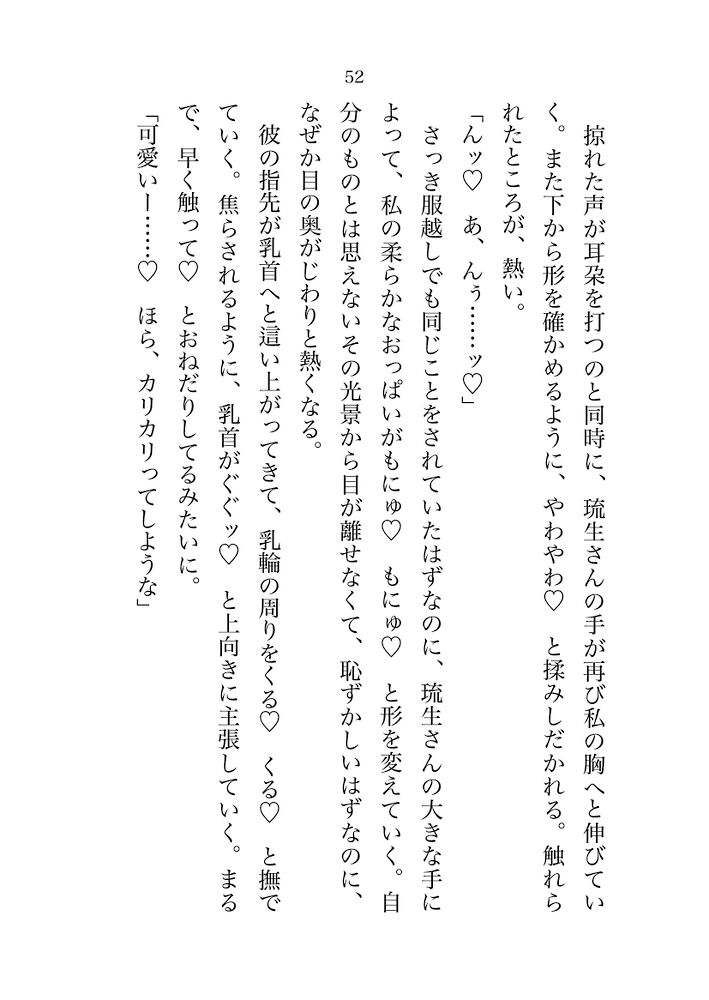 52

掠れた声が耳朶を打つのと同時に、琉生さんの手が再び私の胸へと伸びていく。また下から形を確かめるように、やわやわ♡　と揉みしだかれる。触れられたところが、熱い。

「んッ♡　あ、んぅ……ッ♡」

さっき服越しでも同じことをされていたはずなのに、琉生さんの大きな手によって、私の柔らかなおっぱいがもにゅ♡　もにゅ♡　と形を変えていく。自分のものとは思えないその光景から目が離せなくて、恥ずかしいはずなのに、なぜか目の奥がじわりと熱くなる。

彼の指先が乳首へと這い上がってきて、乳輪の周りをくる♡　くる♡　と撫でていく。焦らされるように、乳首がぐぐッ♡　と上向きに主張していく。まるで、早く触って♡　とおねだりしてるみたいに。

「可愛いー……♡　ほら、カリカリってしような」